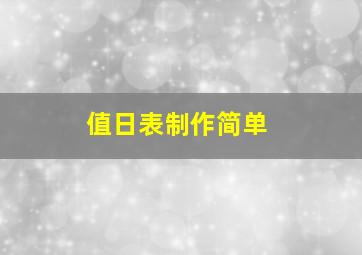 值日表制作简单